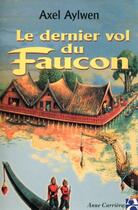 Axel Aylwen

Le dernier vol du Faucon

Anne Carrière